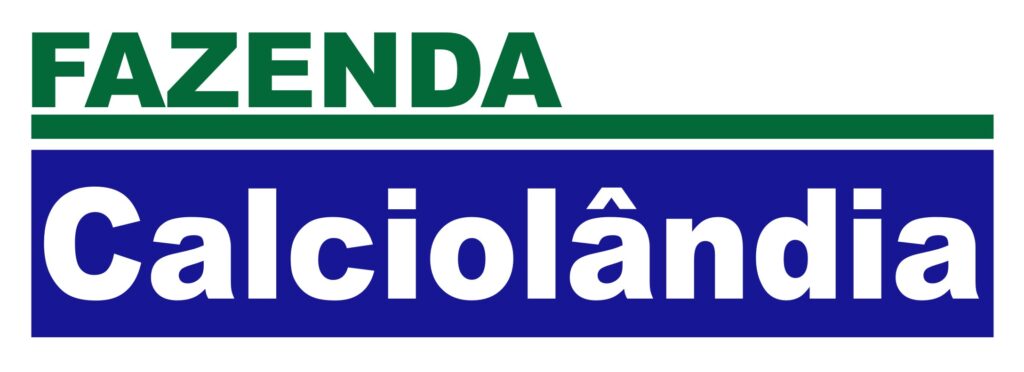 FAZENDA
Calciolândia